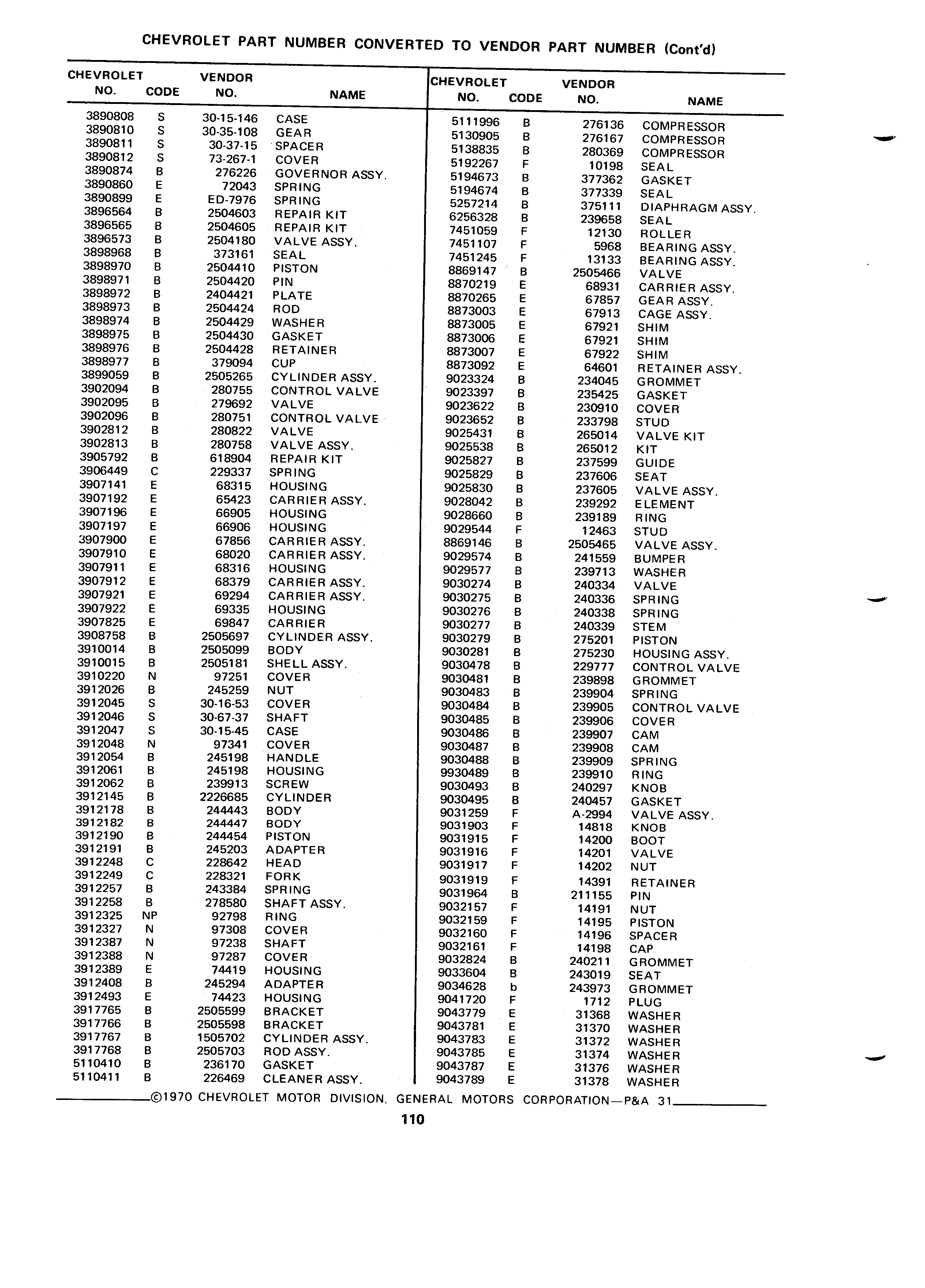 CHEVROLET PART NUMBER CONVERTED TO VENDOR PART NUMBER (Cont'd)

| CHEVROLET NO. | CODE | VENDOR NO. | NAME |
|---|---|---|---|
| 3890808 | S | 30-15-146 | CASE |
| 3890810 | S | 30-35-108 | GEAR |
| 3890811 | S | 30-37-15 | SPACER |
| 3890812 | S | 73-267-1 | COVER |
| 3890874 | B | 276226 | GOVERNOR ASSY. |
| 3890860 | E | 72043 | SPRING |
| 3890899 | E | ED-7976 | SPRING |
| 3896564 | B | 2504603 | REPAIR KIT |
| 3896565 | B | 2504605 | REPAIR KIT |
| 3896573 | B | 2504180 | VALVE ASSY. |
| 3898968 | B | 373161 | SEAL |
| 3898970 | B | 2504410 | PISTON |
| 3898971 | B | 2504420 | PIN |
| 3898972 | B | 2404421 | PLATE |
| 3898973 | B | 2504424 | ROD |
| 3898974 | B | 2504429 | WASHER |
| 3898975 | B | 2504430 | GASKET |
| 3898976 | B | 2504428 | RETAINER |
| 3898977 | B | 379094 | CUP |
| 3899059 | B | 2505265 | CYLINDER ASSY. |
| 3902094 | B | 280755 | CONTROL VALVE |
| 3902095 | B | 279692 | VALVE |
| 3902096 | B | 280751 | CONTROL VALVE |
| 3902812 | B | 280822 | VALVE |
| 3902813 | B | 280758 | VALVE ASSY. |
| 3905792 | B | 618904 | REPAIR KIT |
| 3906449 | C | 229337 | SPRING |
| 3907141 | E | 68315 | HOUSING |
| 3907192 | E | 65423 | CARRIER ASSY. |
| 3907196 | E | 66905 | HOUSING |
| 3907197 | E | 66906 | HOUSING |
| 3907900 | E | 67856 | CARRIER ASSY. |
| 3907910 | E | 68020 | CARRIER ASSY. |
| 3907911 | E | 68316 | HOUSING |
| 3907912 | E | 68379 | CARRIER ASSY. |
| 3907921 | E | 69294 | CARRIER ASSY. |
| 3907922 | E | 69335 | HOUSING |
| 3907825 | E | 69847 | CARRIER |
| 3908758 | B | 2505697 | CYLINDER ASSY. |
| 3910014 | B | 2505099 | BODY |
| 3910015 | B | 2505181 | SHELL ASSY. |
| 3910220 | N | 97251 | COVER |
| 3912026 | B | 245259 | NUT |
| 3912045 | S | 30-16-53 | COVER |
| 3912046 | S | 30-67-37 | SHAFT |
| 3912047 | S | 30-15-45 | CASE |
| 3912048 | N | 97341 | COVER |
| 3912054 | B | 245198 | HANDLE |
| 3912061 | B | 245198 | HOUSING |
| 3912062 | B | 239913 | SCREW |
| 3912145 | B | 2226685 | CYLINDER |
| 3912178 | B | 244443 | BODY |
| 3912182 | B | 244447 | BODY |
| 3912190 | B | 244454 | PISTON |
| 3912191 | B | 245203 | ADAPTER |
| 3912248 | C | 228642 | HEAD |
| 3912249 | C | 228321 | FORK |
| 3912257 | B | 243384 | SPRING |
| 3912258 | B | 278580 | SHAFT ASSY. |
| 3912325 | NP | 92798 | RING |
| 3912327 | N | 97308 | COVER |
| 3912387 | N | 97238 | SHAFT |
| 3912388 | N | 97287 | COVER |
| 3912389 | E | 74419 | HOUSING |
| 3912408 | B | 245294 | ADAPTER |
| 3912493 | E | 74423 | HOUSING |
| 3917765 | B | 2505599 | BRACKET |
| 3917766 | B | 2505598 | BRACKET |
| 3917767 | B | 1505702 | CYLINDER ASSY. |
| 3917768 | B | 2505703 | ROD ASSY. |
| 5110410 | B | 236170 | GASKET |
| 5110411 | B | 226469 | CLEANER ASSY. |

| CHEVROLET NO. | CODE | VENDOR NO. | NAME |
|---|---|---|---|
| 5111996 | B | 276136 | COMPRESSOR |
| 5130905 | B | 276167 | COMPRESSOR |
| 5138835 | B | 280369 | COMPRESSOR |
| 5192267 | F | 10198 | SEAL |
| 5194673 | B | 377362 | GASKET |
| 5194674 | B | 377339 | SEAL |
| 5257214 | B | 375111 | DIAPHRAGM ASSY. |
| 6256328 | B | 239658 | SEAL |
| 7451059 | F | 12130 | ROLLER |
| 7451107 | F | 5968 | BEARING ASSY. |
| 7451245 | F | 13133 | BEARING ASSY. |
| 8869147 | B | 2505466 | VALVE |
| 8870219 | E | 68931 | CARRIER ASSY. |
| 8870265 | E | 67857 | GEAR ASSY. |
| 8873003 | E | 67913 | CAGE ASSY. |
| 8873005 | E | 67921 | SHIM |
| 8873006 | E | 67921 | SHIM |
| 8873007 | E | 67922 | SHIM |
| 8873092 | E | 64601 | RETAINER ASSY. |
| 9023324 | B | 234045 | GROMMET |
| 9023397 | B | 235425 | GASKET |
| 9023622 | B | 230910 | COVER |
| 9023652 | B | 233798 | STUD |
| 9025431 | B | 265014 | VALVE KIT |
| 9025538 | B | 265012 | KIT |
| 9025827 | B | 237599 | GUIDE |
| 9025829 | B | 237606 | SEAT |
| 9025830 | B | 237605 | VALVE ASSY. |
| 9028042 | B | 239292 | ELEMENT |
| 9028660 | B | 239189 | RING |
| 9029544 | F | 12463 | STUD |
| 8869146 | B | 2505465 | VALVE ASSY. |
| 9029574 | B | 241559 | BUMPER |
| 9029577 | B | 239713 | WASHER |
| 9030274 | B | 240334 | VALVE |
| 9030275 | B | 240336 | SPRING |
| 9030276 | B | 240338 | SPRING |
| 9030277 | B | 240339 | STEM |
| 9030279 | B | 275201 | PISTON |
| 9030281 | B | 275230 | HOUSING ASSY. |
| 9030478 | B | 229777 | CONTROL VALVE |
| 9030481 | B | 239898 | GROMMET |
| 9030483 | B | 239904 | SPRING |
| 9030484 | B | 239905 | CONTROL VALVE |
| 9030485 | B | 239906 | COVER |
| 9030486 | B | 239907 | CAM |
| 9030487 | B | 239908 | CAM |
| 9030488 | B | 239909 | SPRING |
| 9930489 | B | 239910 | RING |
| 9030493 | B | 240297 | KNOB |
| 9030495 | B | 240457 | GASKET |
| 9031259 | F | A-2994 | VALVE ASSY. |
| 9031903 | F | 14818 | KNOB |
| 9031915 | F | 14200 | BOOT |
| 9031916 | F | 14201 | VALVE |
| 9031917 | F | 14202 | NUT |
| 9031919 | F | 14391 | RETAINER |
| 9031964 | B | 211155 | PIN |
| 9032157 | F | 14191 | NUT |
| 9032159 | F | 14195 | PISTON |
| 9032160 | F | 14196 | SPACER |
| 9032161 | F | 14198 | CAP |
| 9032824 | B | 240211 | GROMMET |
| 9033604 | B | 243019 | SEAT |
| 9034628 | b | 243973 | GROMMET |
| 9041720 | F | 1712 | PLUG |
| 9043779 | E | 31368 | WASHER |
| 9043781 | E | 31370 | WASHER |
| 9043783 | E | 31372 | WASHER |
| 9043785 | E | 31374 | WASHER |
| 9043787 | E | 31376 | WASHER |
| 9043789 | E | 31378 | WASHER |

©1970 CHEVROLET MOTOR DIVISION, GENERAL MOTORS CORPORATION—P&A 31

110